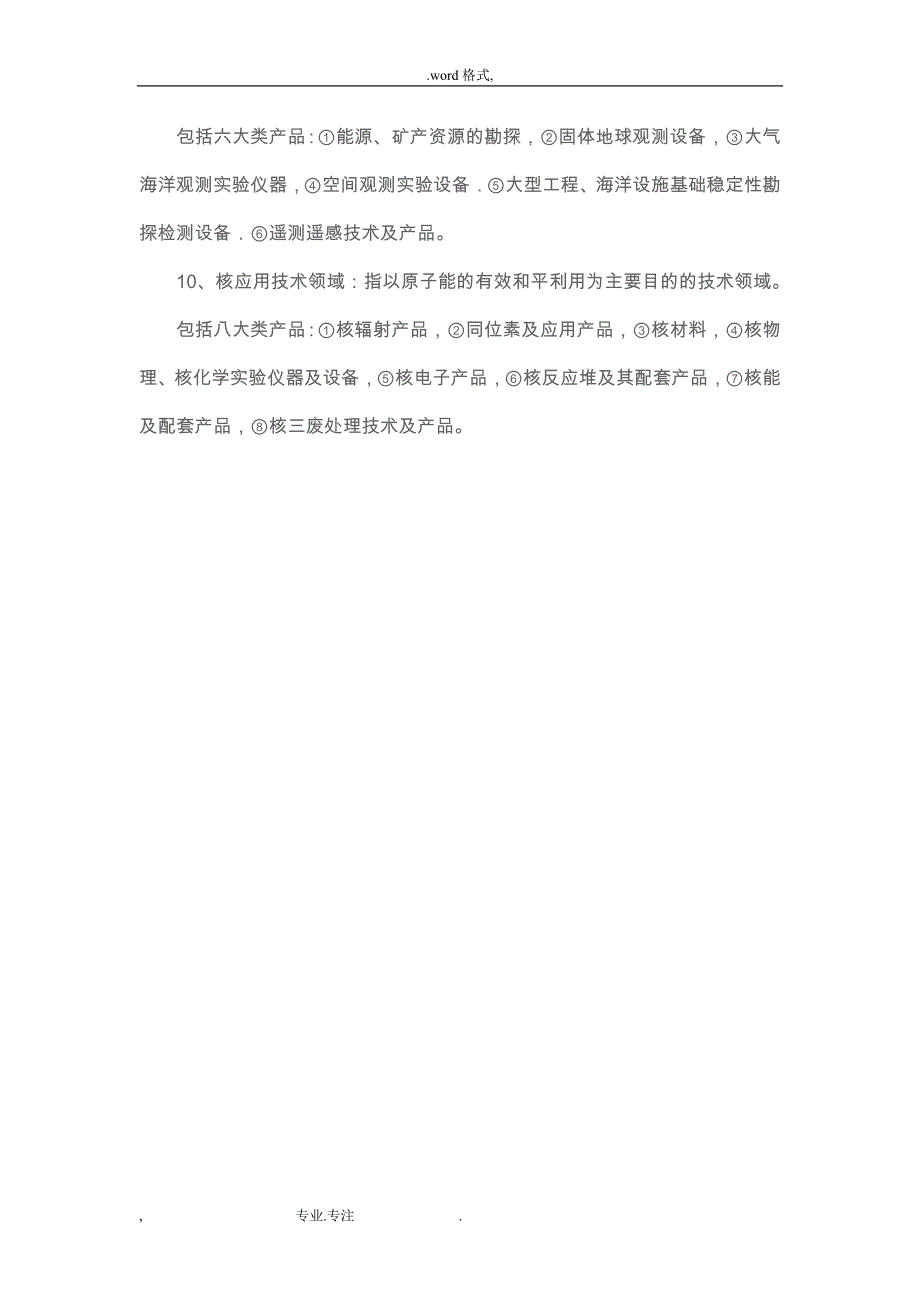 .word 格式,

包括六大类产品：①能源、矿产资源的勘探，②固体地球观测设备，③大气海洋观测实验仪器，④空间观测实验设备．⑤大型工程、海洋设施基础稳定性勘探检测设备．⑥遥测遥感技术及产品。

10、核应用技术领域：指以原子能的有效和平利用为主要目的的技术领域。

包括八大类产品：①核辐射产品，②同位素及应用产品，③核材料，④核物理、核化学实验仪器及设备，⑤核电子产品，⑥核反应堆及其配套产品，⑦核能及配套产品，⑧核三废处理技术及产品。

, 专业.专注 .